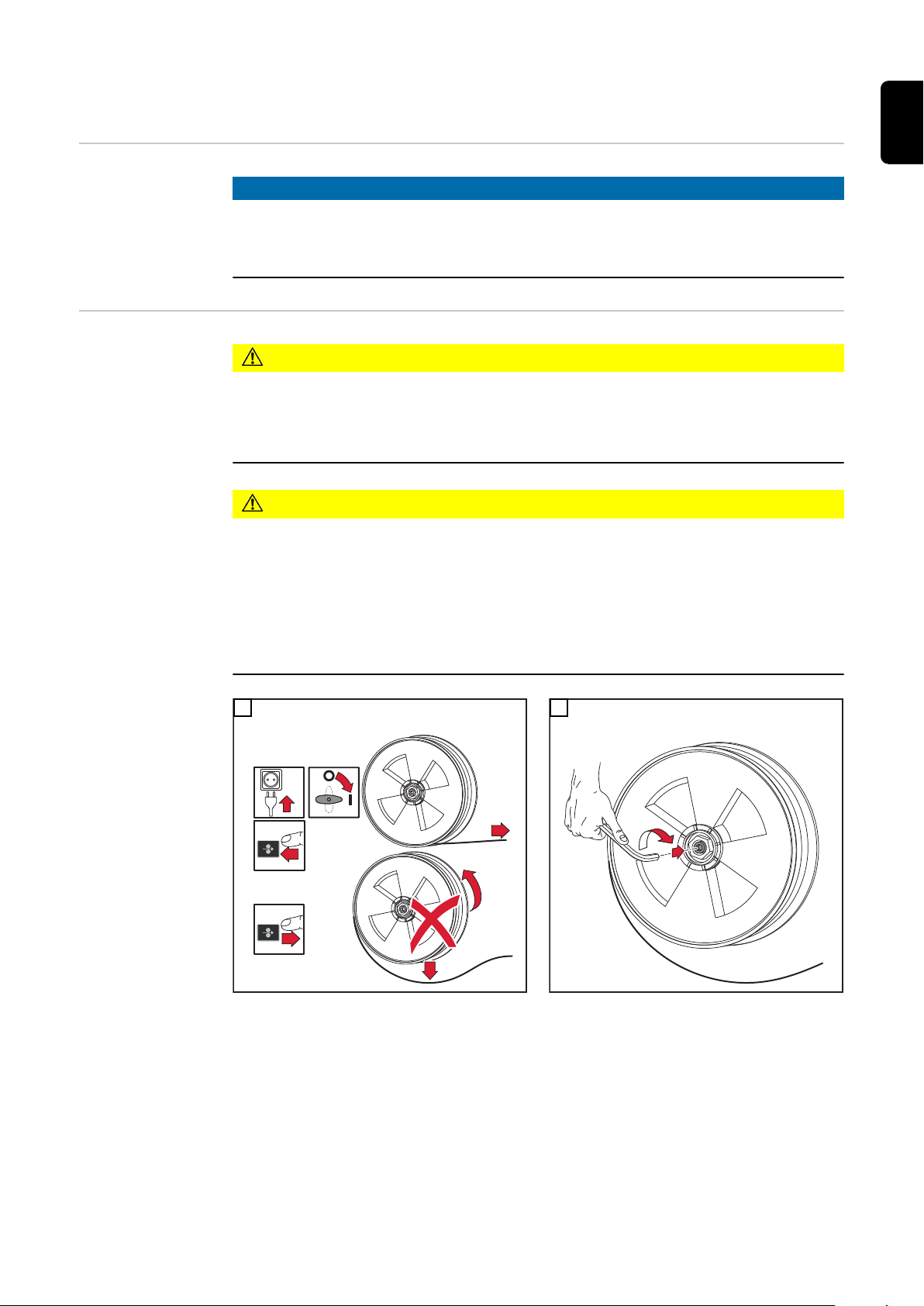 O

I